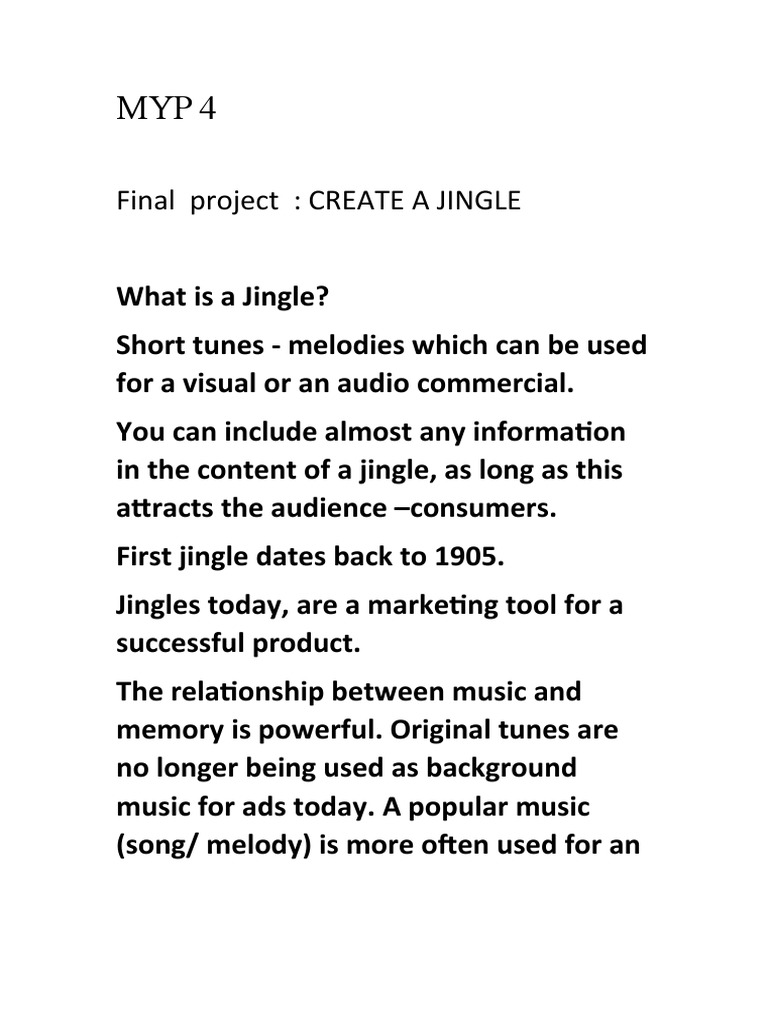 MYP 4

Final project : CREATE A JINGLE

What is a Jingle?

Short tunes - melodies which can be used for a visual or an audio commercial.

You can include almost any information in the content of a jingle, as long as this attracts the audience –consumers.

First jingle dates back to 1905.

Jingles today, are a marketing tool for a successful product.

The relationship between music and memory is powerful. Original tunes are no longer being used as background music for ads today. A popular music (song/ melody) is more often used for an